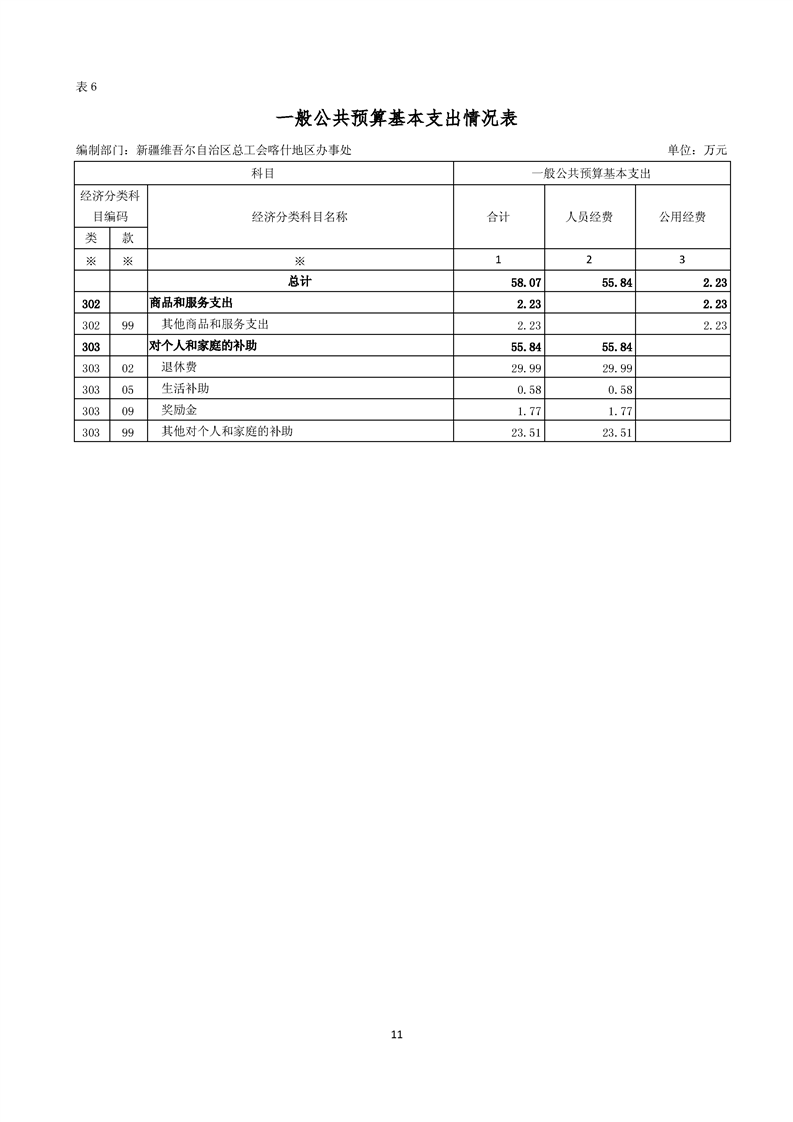 表 6

一般公共预算基本支出情况表

编制部门：新疆维吾尔自治区总工会喀什地区办事处

单位：万元

| 科目 | | | 一般公共预算基本支出 | | |
|---|---|---|---|---|---|
| 经济分类科目编码 | | 经济分类科目名称 | 合计 | 人员经费 | 公用经费 |
| 类 | 款 | | | | |
| ※ | ※ | ※ | 1 | 2 | 3 |
| | | 总计 | 58.07 | 55.84 | 2.23 |
| 302 | | 商品和服务支出 | 2.23 | | 2.23 |
| 302 | 99 | 其他商品和服务支出 | 2.23 | | 2.23 |
| 303 | | 对个人和家庭的补助 | 55.84 | 55.84 | |
| 303 | 02 | 退休费 | 29.99 | 29.99 | |
| 303 | 05 | 生活补助 | 0.58 | 0.58 | |
| 303 | 09 | 奖励金 | 1.77 | 1.77 | |
| 303 | 99 | 其他对个人和家庭的补助 | 23.51 | 23.51 | |

11